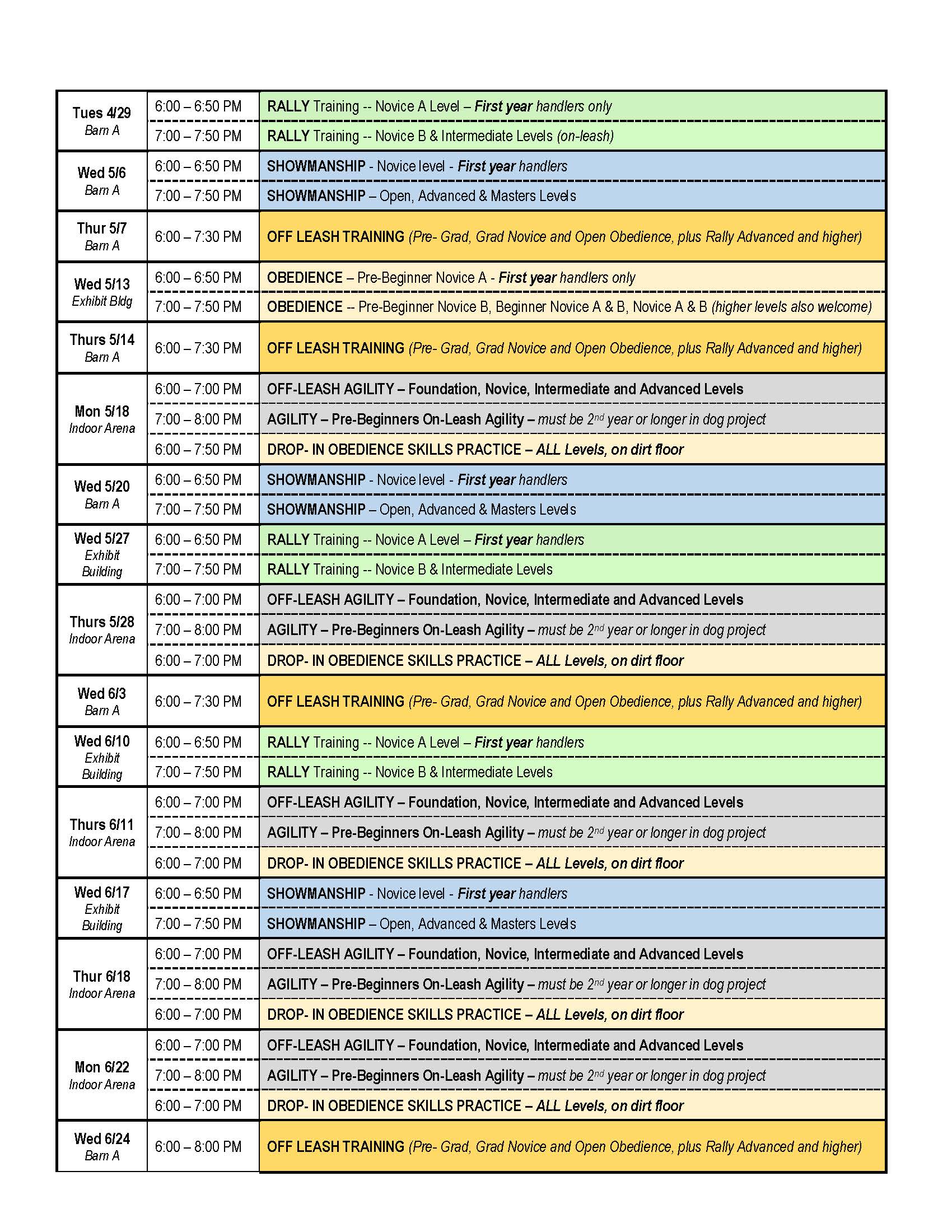 | | | |
|---|---|---|
| Tues 4/29 Barn A | 6:00 – 6:50 PM | RALLY Training -- Novice A Level – First year handlers only |
| | 7:00 – 7:50 PM | RALLY Training -- Novice B & Intermediate Levels (on-leash) |
| Wed 5/6 Barn A | 6:00 – 6:50 PM | SHOWMANSHIP - Novice level - First year handlers |
| | 7:00 – 7:50 PM | SHOWMANSHIP – Open, Advanced & Masters Levels |
| Thur 5/7 Barn A | 6:00 – 7:30 PM | OFF LEASH TRAINING (Pre- Grad, Grad Novice and Open Obedience, plus Rally Advanced and higher) |
| Wed 5/13 Exhibit Bldg | 6:00 – 6:50 PM | OBEDIENCE – Pre-Beginner Novice A - First year handlers only |
| | 7:00 – 7:50 PM | OBEDIENCE -- Pre-Beginner Novice B, Beginner Novice A & B, Novice A & B (higher levels also welcome) |
| Thurs 5/14 Barn A | 6:00 – 7:30 PM | OFF LEASH TRAINING (Pre- Grad, Grad Novice and Open Obedience, plus Rally Advanced and higher) |
| Mon 5/18 Indoor Arena | 6:00 – 7:00 PM | OFF-LEASH AGILITY – Foundation, Novice, Intermediate and Advanced Levels |
| | 7:00 – 8:00 PM | AGILITY – Pre-Beginners On-Leash Agility – must be $2^{nd}$ year or longer in dog project |
| | 6:00 – 7:50 PM | DROP- IN OBEDIENCE SKILLS PRACTICE – ALL Levels, on dirt floor |
| Wed 5/20 Barn A | 6:00 – 6:50 PM | SHOWMANSHIP - Novice level - First year handlers |
| | 7:00 – 7:50 PM | SHOWMANSHIP – Open, Advanced & Masters Levels |
| Wed 5/27 Exhibit Building | 6:00 – 6:50 PM | RALLY Training -- Novice A Level – First year handlers |
| | 7:00 – 7:50 PM | RALLY Training -- Novice B & Intermediate Levels |
| Thurs 5/28 Indoor Arena | 6:00 – 7:00 PM | OFF-LEASH AGILITY – Foundation, Novice, Intermediate and Advanced Levels |
| | 7:00 – 8:00 PM | AGILITY – Pre-Beginners On-Leash Agility – must be $2^{nd}$ year or longer in dog project |
| | 6:00 – 7:00 PM | DROP- IN OBEDIENCE SKILLS PRACTICE – ALL Levels, on dirt floor |
| Wed 6/3 Barn A | 6:00 – 7:30 PM | OFF LEASH TRAINING (Pre- Grad, Grad Novice and Open Obedience, plus Rally Advanced and higher) |
| Wed 6/10 Exhibit Building | 6:00 – 6:50 PM | RALLY Training -- Novice A Level – First year handlers |
| | 7:00 – 7:50 PM | RALLY Training -- Novice B & Intermediate Levels |
| Thurs 6/11 Indoor Arena | 6:00 – 7:00 PM | OFF-LEASH AGILITY – Foundation, Novice, Intermediate and Advanced Levels |
| | 7:00 – 8:00 PM | AGILITY – Pre-Beginners On-Leash Agility – must be $2^{nd}$ year or longer in dog project |
| | 6:00 – 7:00 PM | DROP- IN OBEDIENCE SKILLS PRACTICE – ALL Levels, on dirt floor |
| Wed 6/17 Exhibit Building | 6:00 – 6:50 PM | SHOWMANSHIP - Novice level - First year handlers |
| | 7:00 – 7:50 PM | SHOWMANSHIP – Open, Advanced & Masters Levels |
| Thur 6/18 Indoor Arena | 6:00 – 7:00 PM | OFF-LEASH AGILITY – Foundation, Novice, Intermediate and Advanced Levels |
| | 7:00 – 8:00 PM | AGILITY – Pre-Beginners On-Leash Agility – must be $2^{nd}$ year or longer in dog project |
| | 6:00 – 7:00 PM | DROP- IN OBEDIENCE SKILLS PRACTICE – ALL Levels, on dirt floor |
| Mon 6/22 Indoor Arena | 6:00 – 7:00 PM | OFF-LEASH AGILITY – Foundation, Novice, Intermediate and Advanced Levels |
| | 7:00 – 8:00 PM | AGILITY – Pre-Beginners On-Leash Agility – must be $2^{nd}$ year or longer in dog project |
| | 6:00 – 7:00 PM | DROP- IN OBEDIENCE SKILLS PRACTICE – ALL Levels, on dirt floor |
| Wed 6/24 Barn A | 6:00 – 8:00 PM | OFF LEASH TRAINING (Pre- Grad, Grad Novice and Open Obedience, plus Rally Advanced and higher) |